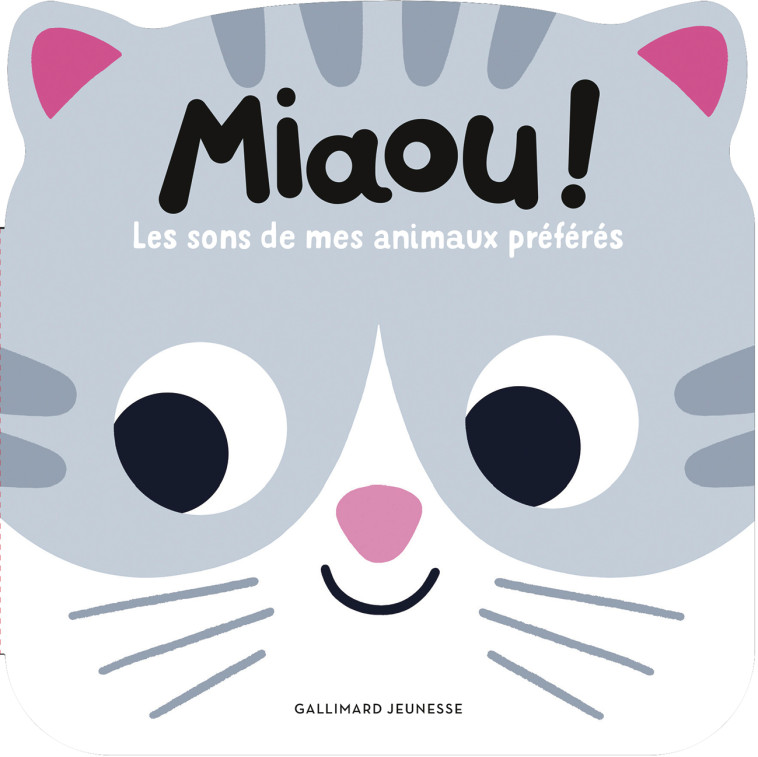 Miaou !
Les sons de mes animaux préférés

GALLIMARD JEUNESSE